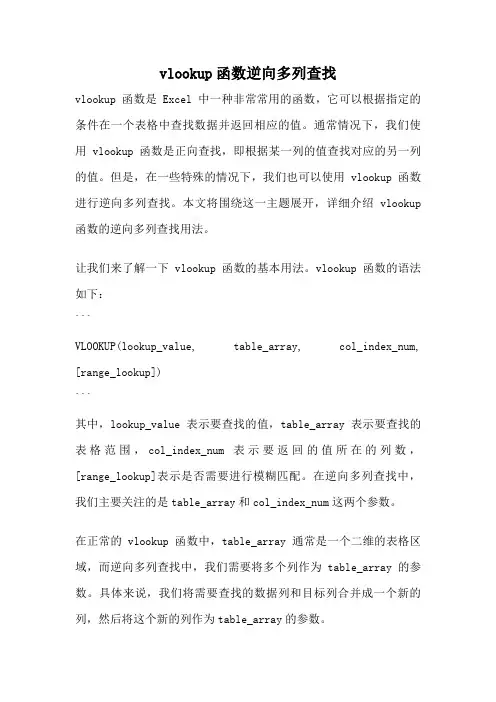 vlookup 函数逆向多列查找

vlookup 函数是 Excel 中一种非常常用的函数，它可以根据指定的条件在一个表格中查找数据并返回相应的值。通常情况下，我们使用 vlookup 函数是正向查找，即根据某一列的值查找对应的另一列的值。但是，在一些特殊的情况下，我们也可以使用 vlookup 函数进行逆向多列查找。本文将围绕这一主题展开，详细介绍 vlookup 函数的逆向多列查找用法。

让我们来了解一下 vlookup 函数的基本用法。vlookup 函数的语法如下：
```
VLOOKUP(lookup_value, table_array, col_index_num, [range_lookup])
```
其中，lookup_value 表示要查找的值，table_array 表示要查找的表格范围，col_index_num 表示要返回的值所在的列数，[range_lookup]表示是否需要进行模糊匹配。在逆向多列查找中，我们主要关注的是 table_array 和 col_index_num 这两个参数。

在正常的 vlookup 函数中，table_array 通常是一个二维的表格区域，而逆向多列查找中，我们需要将多个列作为 table_array 的参数。具体来说，我们将需要查找的数据列和目标列合并成一个新的列，然后将这个新的列作为 table_array 的参数。